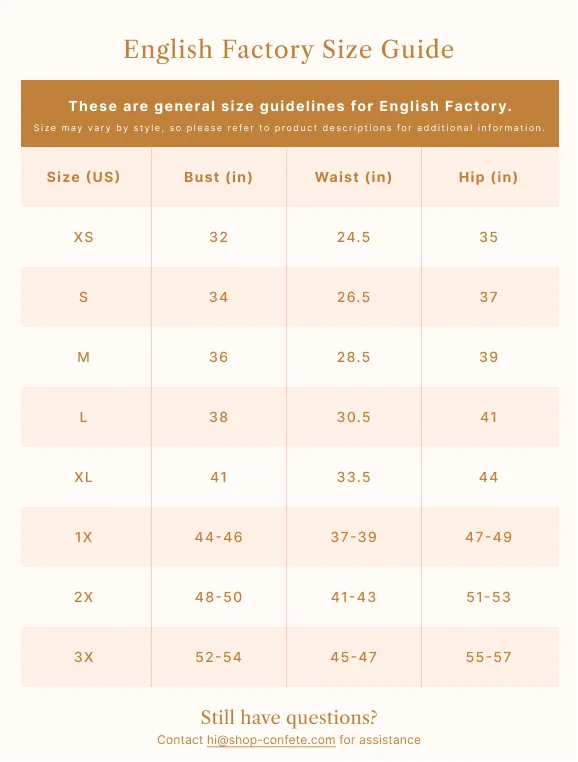 English Factory Size Guide

These are general size guidelines for English Factory.

Size may vary by style, so please refer to product descriptions for additional information.

| Size (US) | Bust (in) | Waist (in) | Hip (in) |
|---|---|---|---|
| XS | 32 | 24.5 | 35 |
| S | 34 | 26.5 | 37 |
| M | 36 | 28.5 | 39 |
| L | 38 | 30.5 | 41 |
| XL | 41 | 33.5 | 44 |
| 1X | 44-46 | 37-39 | 47-49 |
| 2X | 48-50 | 41-43 | 51-53 |
| 3X | 52-54 | 45-47 | 55-57 |

Still have questions?

Contact hi@shop-confete.com for assistance